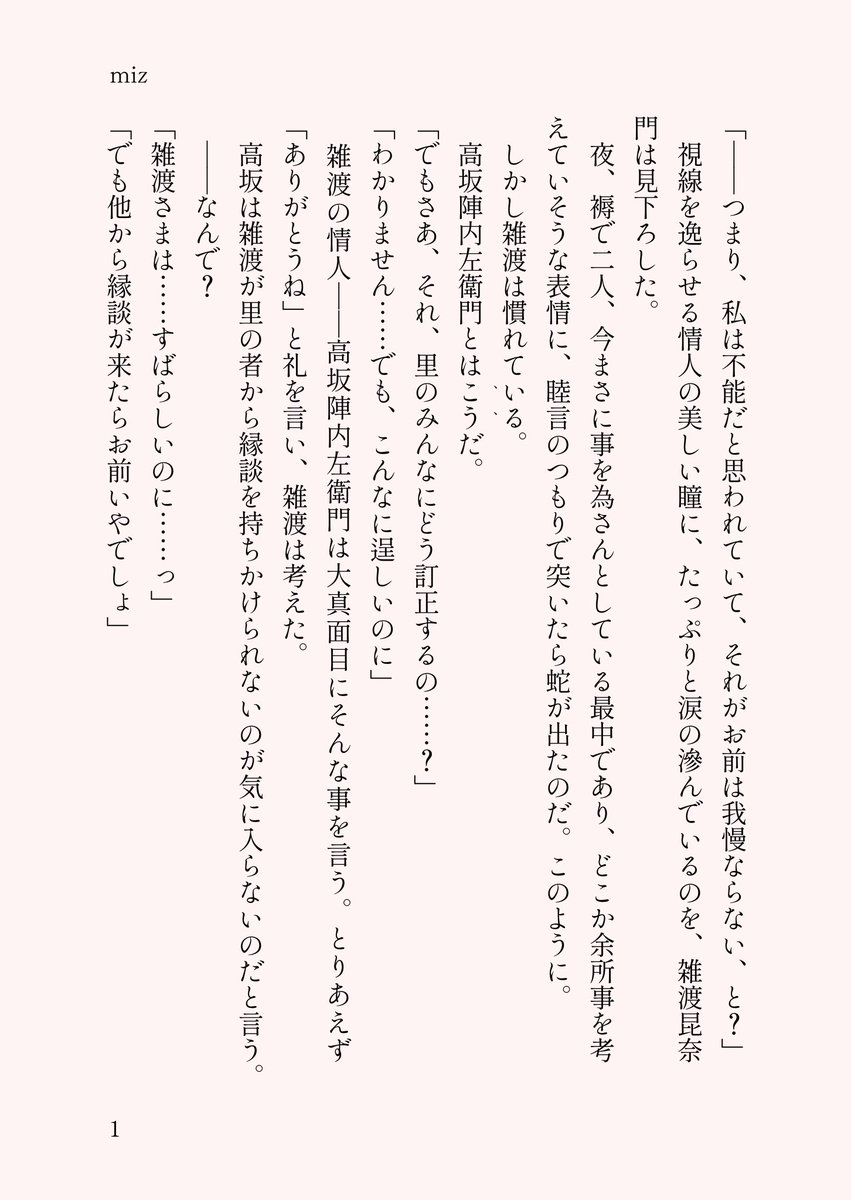 miz

「――つまり、私は不能だと思われていて、それがお前は我慢ならない、と？」

視線を逸らせる情人の美しい瞳に、たっぷりと涙の滲んでいるのを、雑渡昆奈門は見下ろした。

夜、褥で二人、今まさに事を為さんとしている最中であり、どこか余所事を考えていそうな表情に、睦言のつもりで突いたら蛇が出たのだ。このように。

しかし雑渡は慣れている。

高坂陣内左衛門とはこうだ。

「でもさあ、それ、里のみんなにどう訂正するの……？」

「わかりません……でも、こんなに逞しいのに」

雑渡の情人――高坂陣内左衛門は大真面目にそんな事を言う。とりあえず「ありがとうね」と礼を言い、雑渡は考えた。

高坂は雑渡が里の者から縁談を持ちかけられないのが気に入らないのだと言う。

――なんで？

「雑渡さまは……すばらしいのに……っ」

「でも他から縁談が来たらお前いやでしょ」

1